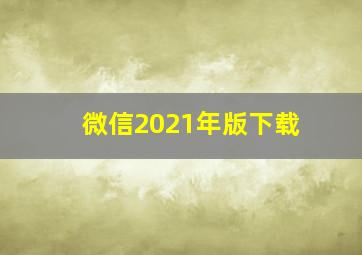 微信2021年版下载